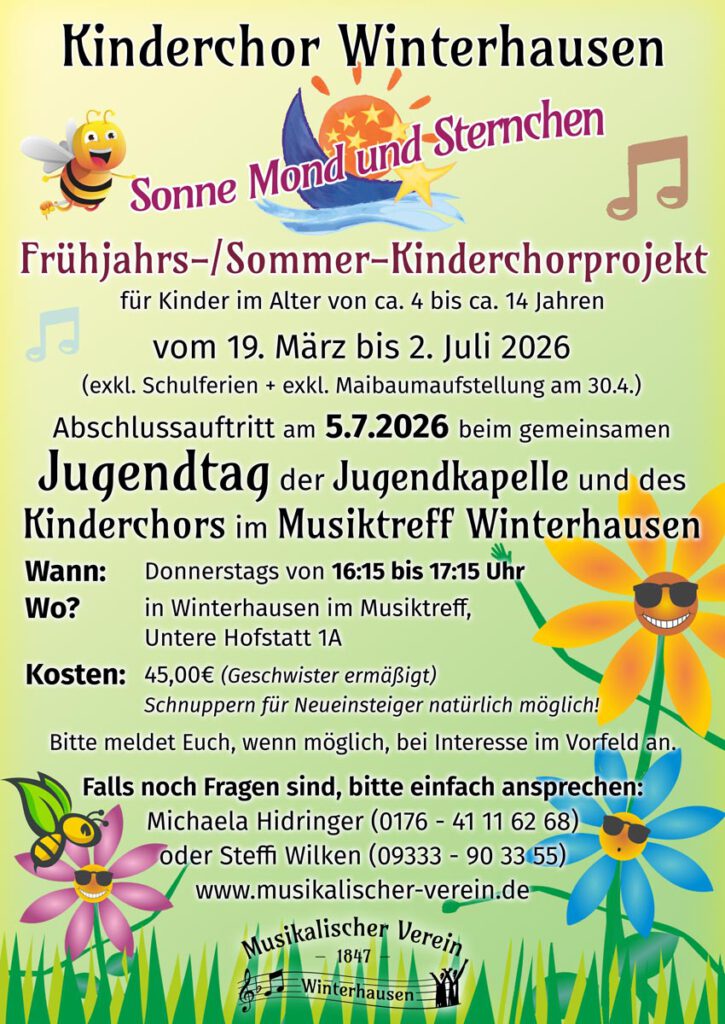 Kinderchor Winterhausen

Sonne Mond und Sternchen

Frühjahrs-/Sommer-Kinderchorprojekt
für Kinder im Alter von ca. 4 bis ca. 14 Jahren

vom 19. März bis 2. Juli 2026
(exkl. Schulferien + exkl. Maibaumaufstellung am 30.4.)

Abschlussauftritt am 5.7.2026 beim gemeinsamen
Jugendtag der Jugendkapelle und des Kinderchors im Musiktreff Winterhausen

Wann: Donnerstags von 16:15 bis 17:15 Uhr
Wo? in Winterhausen im Musiktreff, Untere Hofstatt 1A
Kosten: 45,00€ (Geschwister ermäßigt)
Schnuppern für Neueinsteiger natürlich möglich!

Bitte meldet Euch, wenn möglich, bei Interesse im Vorfeld an.

Falls noch Fragen sind, bitte einfach ansprechen:
Michaela Hidringer (0176 - 41 11 62 68)
oder Steffi Wilken (09333 - 90 33 55)
www.musikalischer-verein.de

Musikalischer Verein
— 1847 —
Winterhausen